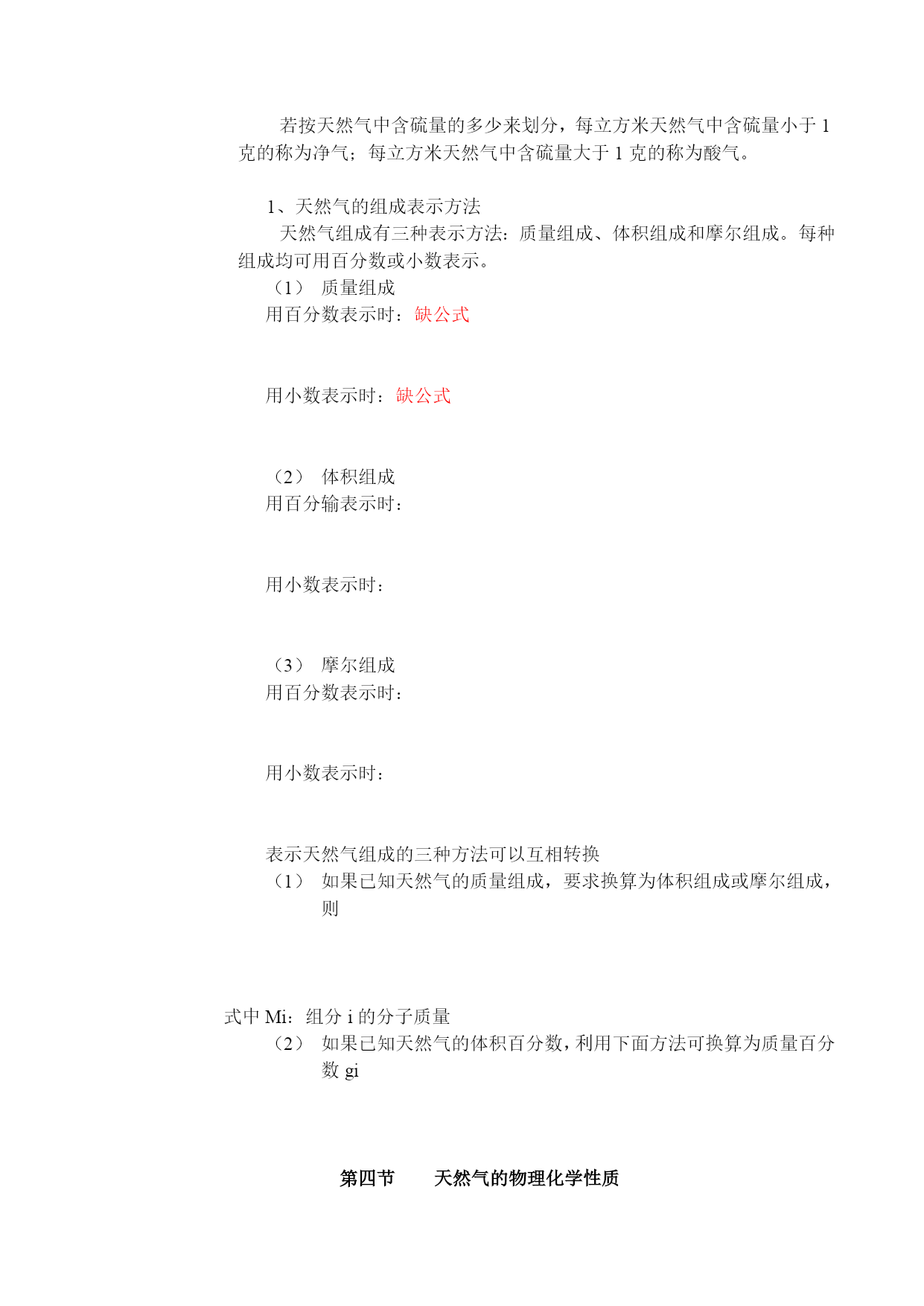 若按天然气中含硫量的多少来划分，每立方米天然气中含硫量小于 1 克的称为净气；每立方米天然气中含硫量大于 1 克的称为酸气。

1、天然气的组成表示方法

天然气组成有三种表示方法：质量组成、体积组成和摩尔组成。每种组成均可用百分数或小数表示。

（1） 质量组成

用百分数表示时：缺公式

用小数表示时：缺公式

（2） 体积组成

用百分输表示时：

用小数表示时：

（3） 摩尔组成

用百分数表示时：

用小数表示时：

表示天然气组成的三种方法可以互相转换

（1） 如果已知天然气的质量组成，要求换算为体积组成或摩尔组成，则

式中 Mi：组分 i 的分子质量

（2） 如果已知天然气的体积百分数，利用下面方法可换算为质量百分数 gi

第四节 天然气的物理化学性质